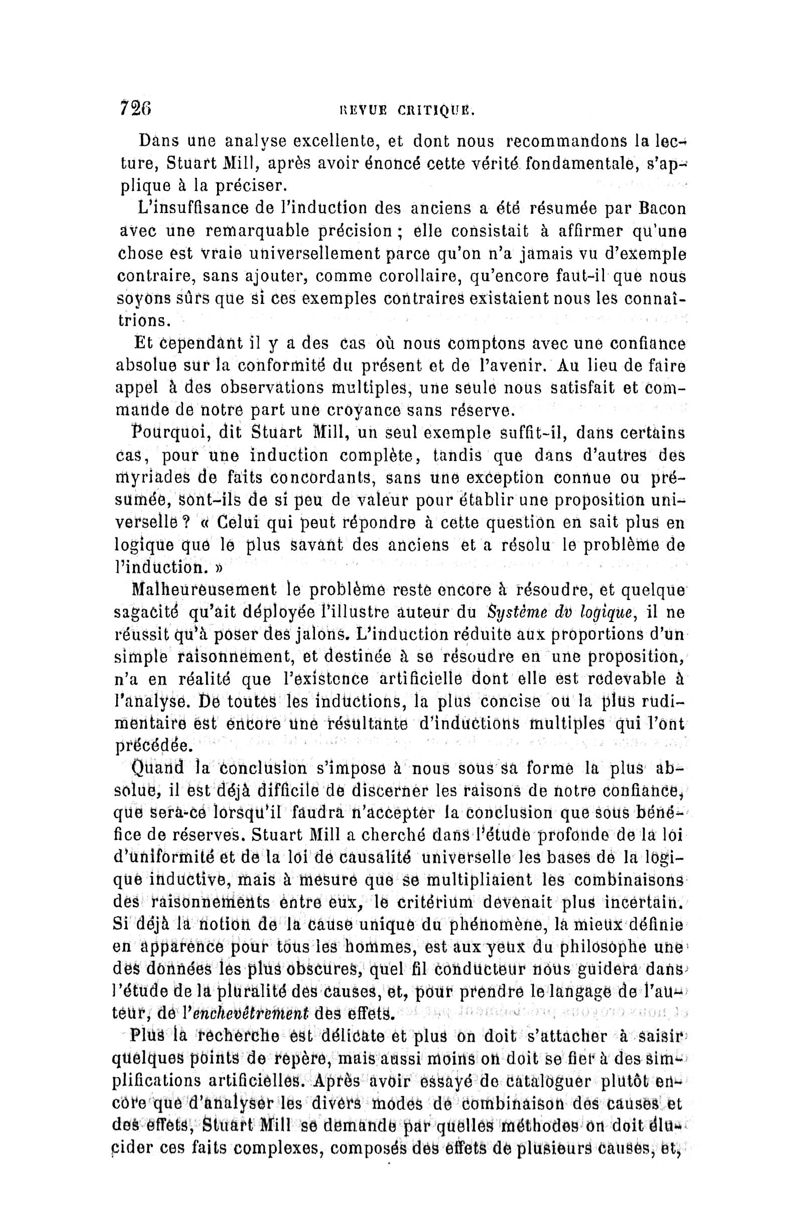 726 REVUE CRITIQUE.

Dans une analyse excellente, et dont nous recommandons la lecture, Stuart Mill, après avoir énoncé cette vérité fondamentale, s'applique à la préciser.

L'insuffisance de l'induction des anciens a été résumée par Bacon avec une remarquable précision ; elle consistait à affirmer qu'une chose est vraie universellement parce qu'on n'a jamais vu d'exemple contraire, sans ajouter, comme corollaire, qu'encore faut-il que nous soyons sûrs que si ces exemples contraires existaient nous les connaîtrions.

Et cependant il y a des cas où nous comptons avec une confiance absolue sur la conformité du présent et de l'avenir. Au lieu de faire appel à des observations multiples, une seule nous satisfait et commande de notre part une croyance sans réserve.

Pourquoi, dit Stuart Mill, un seul exemple suffit-il, dans certains cas, pour une induction complète, tandis que dans d'autres des myriades de faits concordants, sans une exception connue ou présumée, sont-ils de si peu de valeur pour établir une proposition universelle ? « Celui qui peut répondre à cette question en sait plus en logique que le plus savant des anciens et a résolu le problème de l'induction. »

Malheureusement le problème reste encore à résoudre, et quelque sagacité qu'ait déployée l'illustre auteur du Système dv logique, il ne réussit qu'à poser des jalons. L'induction réduite aux proportions d'un simple raisonnement, et destinée à se résoudre en une proposition, n'a en réalité que l'existence artificielle dont elle est redevable à l'analyse. De toutes les inductions, la plus concise ou la plus rudimentaire est encore une résultante d'inductions multiples qui l'ont précédée.

Quand la conclusion s'impose à nous sous sa forme la plus absolue, il est déjà difficile de discerner les raisons de notre confiance, que sera-ce lorsqu'il faudra n'accepter la conclusion que sous bénéfice de réserves. Stuart Mill a cherché dans l'étude profonde de la loi d'uniformité et de la loi de causalité universelle les bases de la logique inductive, mais à mesure que se multipliaient les combinaisons des raisonnements entre eux, le critérium devenait plus incertain. Si déjà la notion de la cause unique du phénomène, la mieux définie en apparence pour tous les hommes, est aux yeux du philosophe une des données les plus obscures, quel fil conducteur nous guidera dans l'étude de la pluralité des causes, et, pour prendre le langage de l'auteur, de l'enchevêtrement des effets.

Plus la recherche est délicate et plus on doit s'attacher à saisir quelques points de repère, mais aussi moins on doit se fier à des simplifications artificielles. Après avoir essayé de cataloguer plutôt encore que d'analyser les divers modes de combinaison des causes et des effets, Stuart Mill se demande par quelles méthodes on doit élucider ces faits complexes, composés des effets de plusieurs causes, et,